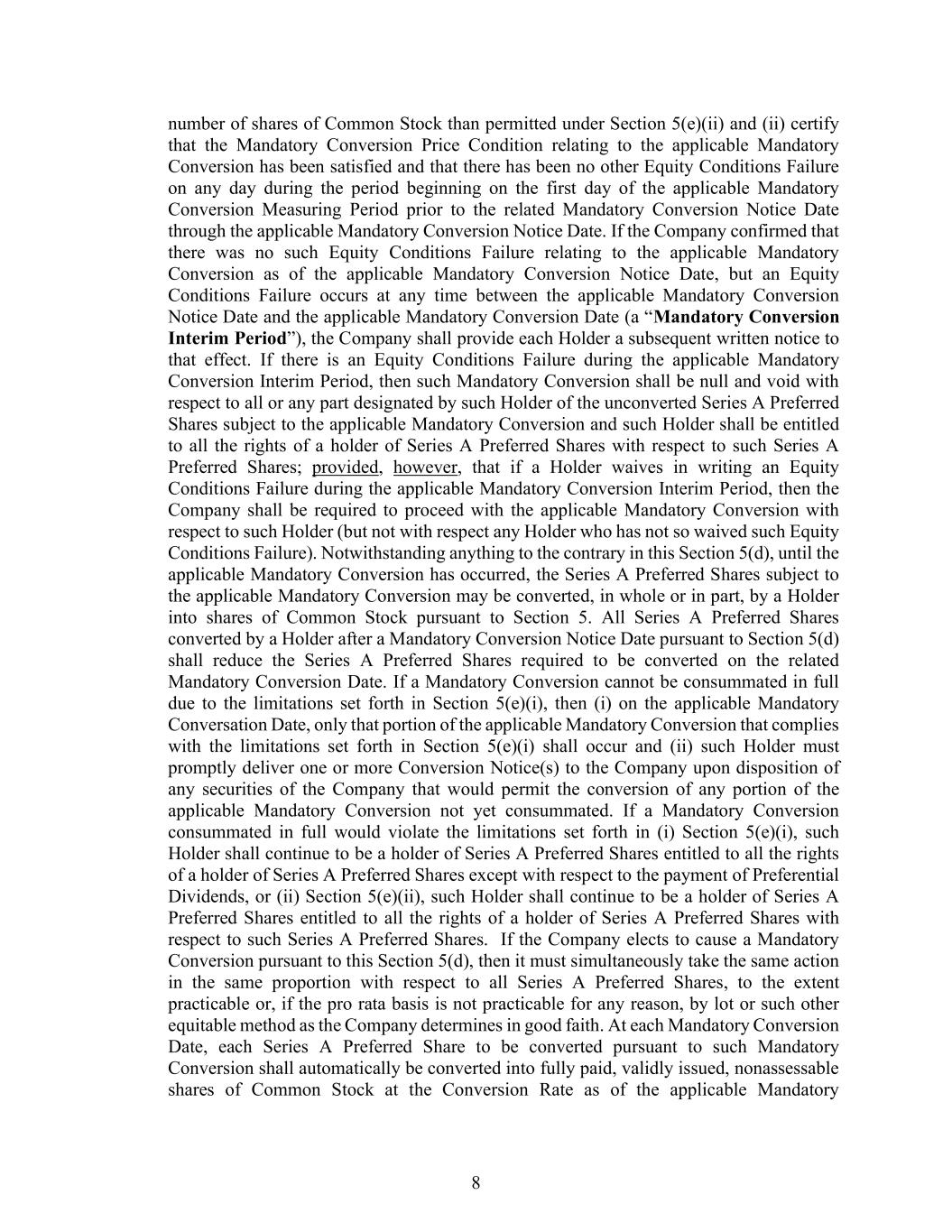 number of shares of Common Stock than permitted under Section 5(e)(ii) and (ii) certify that the Mandatory Conversion Price Condition relating to the applicable Mandatory Conversion has been satisfied and that there has been no other Equity Conditions Failure on any day during the period beginning on the first day of the applicable Mandatory Conversion Measuring Period prior to the related Mandatory Conversion Notice Date through the applicable Mandatory Conversion Notice Date. If the Company confirmed that there was no such Equity Conditions Failure relating to the applicable Mandatory Conversion as of the applicable Mandatory Conversion Notice Date, but an Equity Conditions Failure occurs at any time between the applicable Mandatory Conversion Notice Date and the applicable Mandatory Conversion Date (a "Mandatory Conversion Interim Period"), the Company shall provide each Holder a subsequent written notice to that effect. If there is an Equity Conditions Failure during the applicable Mandatory Conversion Interim Period, then such Mandatory Conversion shall be null and void with respect to all or any part designated by such Holder of the unconverted Series A Preferred Shares subject to the applicable Mandatory Conversion and such Holder shall be entitled to all the rights of a holder of Series A Preferred Shares with respect to such Series A Preferred Shares; provided, however, that if a Holder waives in writing an Equity Conditions Failure during the applicable Mandatory Conversion Interim Period, then the Company shall be required to proceed with the applicable Mandatory Conversion with respect to such Holder (but not with respect any Holder who has not so waived such Equity Conditions Failure). Notwithstanding anything to the contrary in this Section 5(d), until the applicable Mandatory Conversion has occurred, the Series A Preferred Shares subject to the applicable Mandatory Conversion may be converted, in whole or in part, by a Holder into shares of Common Stock pursuant to Section 5. All Series A Preferred Shares converted by a Holder after a Mandatory Conversion Notice Date pursuant to Section 5(d) shall reduce the Series A Preferred Shares required to be converted on the related Mandatory Conversion Date. If a Mandatory Conversion cannot be consummated in full due to the limitations set forth in Section 5(e)(i), then (i) on the applicable Mandatory Conversation Date, only that portion of the applicable Mandatory Conversion that complies with the limitations set forth in Section 5(e)(i) shall occur and (ii) such Holder must promptly deliver one or more Conversion Notice(s) to the Company upon disposition of any securities of the Company that would permit the conversion of any portion of the applicable Mandatory Conversion not yet consummated. If a Mandatory Conversion consummated in full would violate the limitations set forth in (i) Section 5(e)(i), such Holder shall continue to be a holder of Series A Preferred Shares entitled to all the rights of a holder of Series A Preferred Shares except with respect to the payment of Preferential Dividends, or (ii) Section 5(e)(ii), such Holder shall continue to be a holder of Series A Preferred Shares entitled to all the rights of a holder of Series A Preferred Shares with respect to such Series A Preferred Shares. If the Company elects to cause a Mandatory Conversion pursuant to this Section 5(d), then it must simultaneously take the same action in the same proportion with respect to all Series A Preferred Shares, to the extent practicable or, if the pro rata basis is not practicable for any reason, by lot or such other equitable method as the Company determines in good faith. At each Mandatory Conversion Date, each Series A Preferred Share to be converted pursuant to such Mandatory Conversion shall automatically be converted into fully paid, validly issued, nonassessable shares of Common Stock at the Conversion Rate as of the applicable Mandatory

8